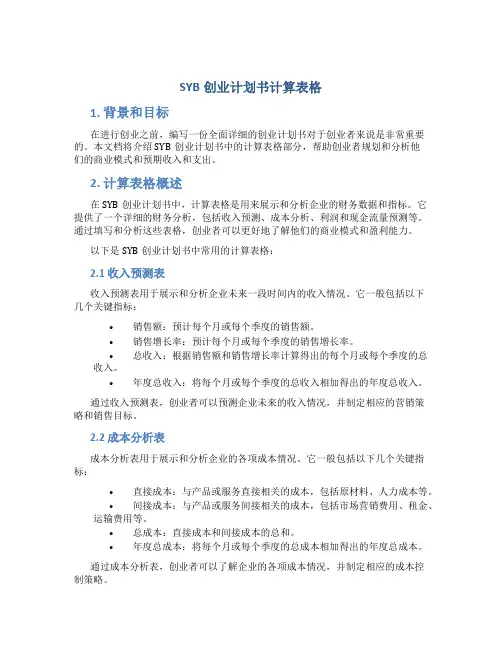 SYB 创业计划书计算表格

1. 背景和目标

在进行创业之前，编写一份全面详细的创业计划书对于创业者来说是非常重要的。本文档将介绍 SYB 创业计划书中的计算表格部分，帮助创业者规划和分析他们的商业模式和预期收入和支出。

2. 计算表格概述

在 SYB 创业计划书中，计算表格是用来展示和分析企业的财务数据和指标。它提供了一个详细的财务分析，包括收入预测、成本分析、利润和现金流量预测等。通过填写和分析这些表格，创业者可以更好地了解他们的商业模式和盈利能力。

以下是 SYB 创业计划书中常用的计算表格：

2.1 收入预测表

收入预测表用于展示和分析企业未来一段时间内的收入情况。它一般包括以下几个关键指标：

• 销售额：预计每个月或每个季度的销售额。
• 销售增长率：预计每个月或每个季度的销售增长率。
• 总收入：根据销售额和销售增长率计算得出的每个月或每个季度的总收入。
• 年度总收入：将每个月或每个季度的总收入相加得出的年度总收入。

通过收入预测表，创业者可以预测企业未来的收入情况，并制定相应的营销策略和销售目标。

2.2 成本分析表

成本分析表用于展示和分析企业的各项成本情况。它一般包括以下几个关键指标：

• 直接成本：与产品或服务直接相关的成本，包括原材料、人力成本等。
• 间接成本：与产品或服务间接相关的成本，包括市场营销费用、租金、运输费用等。
• 总成本：直接成本和间接成本的总和。
• 年度总成本：将每个月或每个季度的总成本相加得出的年度总成本。

通过成本分析表，创业者可以了解企业的各项成本情况，并制定相应的成本控制策略。